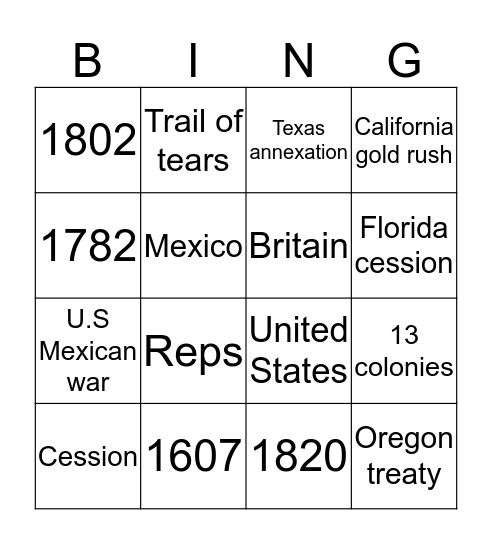 | B | I | N | G |
|---|---|---|---|
| 1802 | Trail of tears | Texas annexation | California gold rush |
| 1782 | Mexico | Britain | Florida cession |
| U.S Mexican war | Reps | United States | 13 colonies |
| Cession | 1607 | 1820 | Oregon treaty |